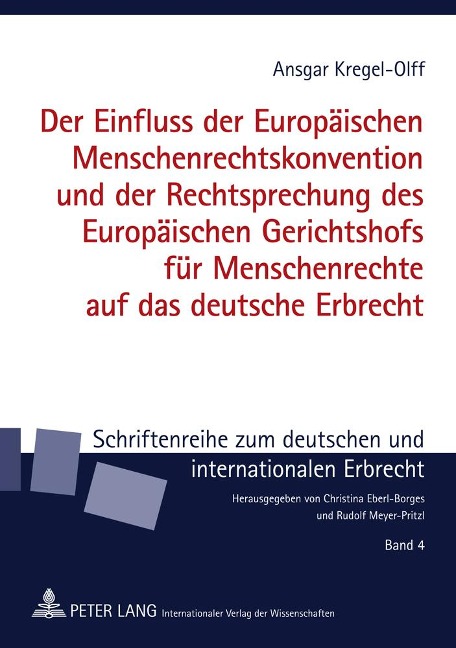 Ansgar Kregel-Olff

Der Einfluss der Europäischen Menschenrechtskonvention und der Rechtsprechung des Europäischen Gerichtshofs für Menschenrechte auf das deutsche Erbrecht

Schriftenreihe zum deutschen und internationalen Erbrecht

Herausgegeben von Christina Eberl-Borges und Rudolf Meyer-Pritzl

Band 4

PETER LANG Internationaler Verlag der Wissenschaften